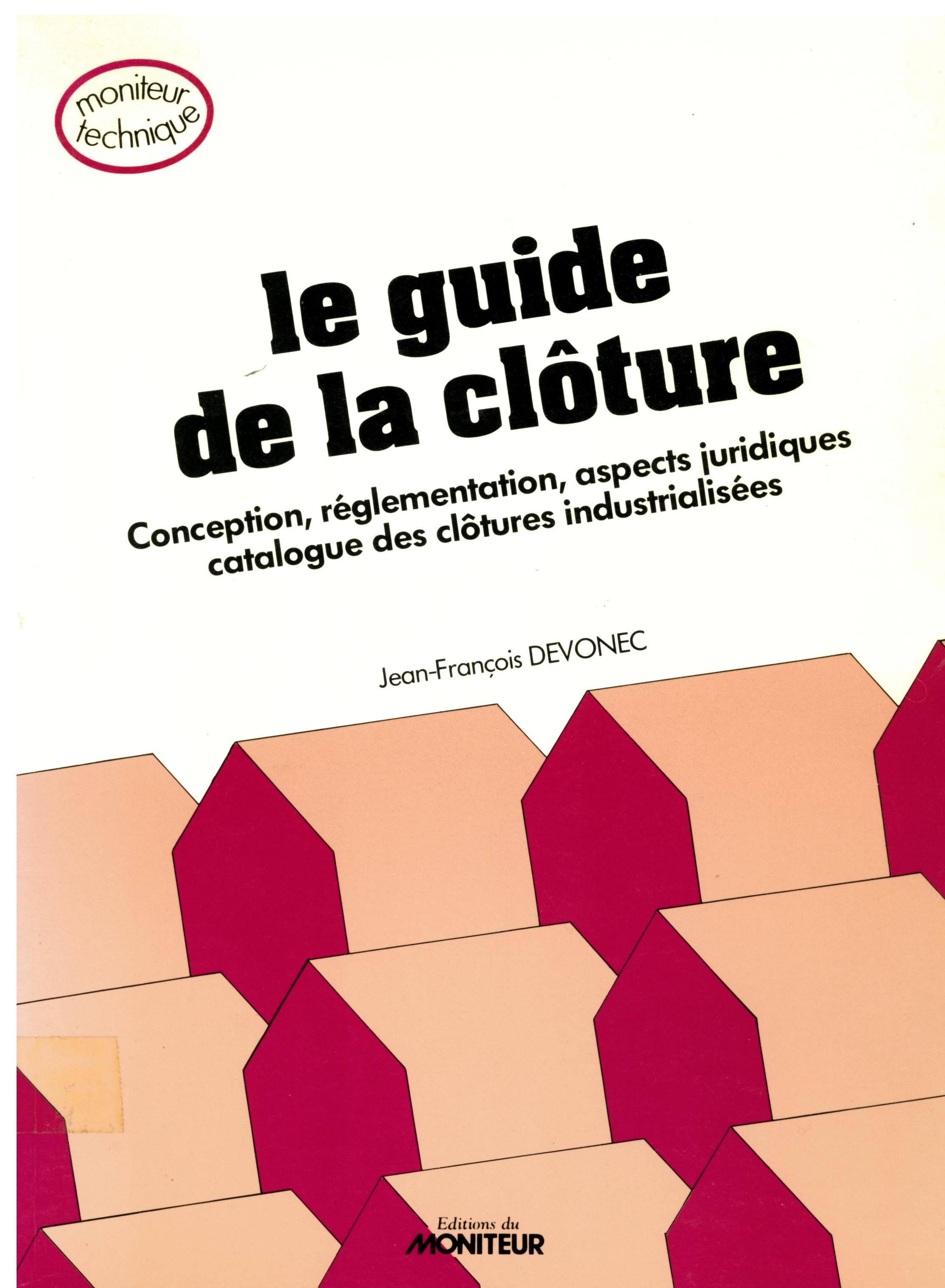 moniteur technique

le guide de la clôture

Conception, réglementation, aspects juridiques
catalogue des clôtures industrialisées

Jean-François DEVONEC

Editions du
MONITEUR